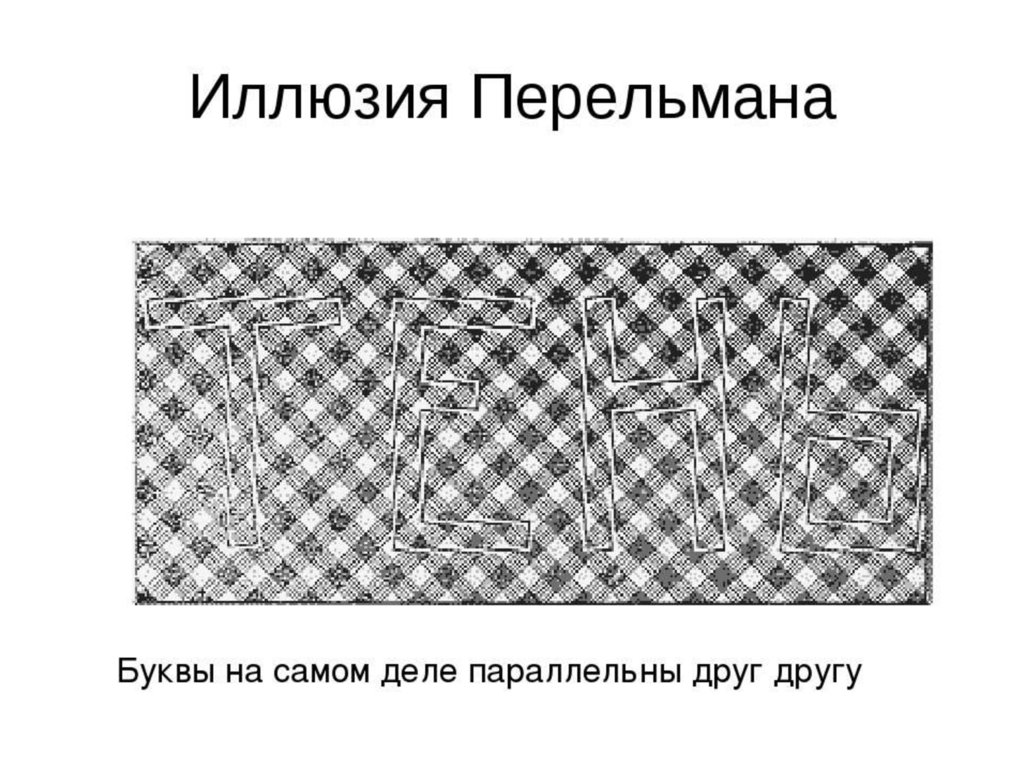 Иллюзия Перельмана

ТЕНЬ

Буквы на самом деле параллельны друг другу